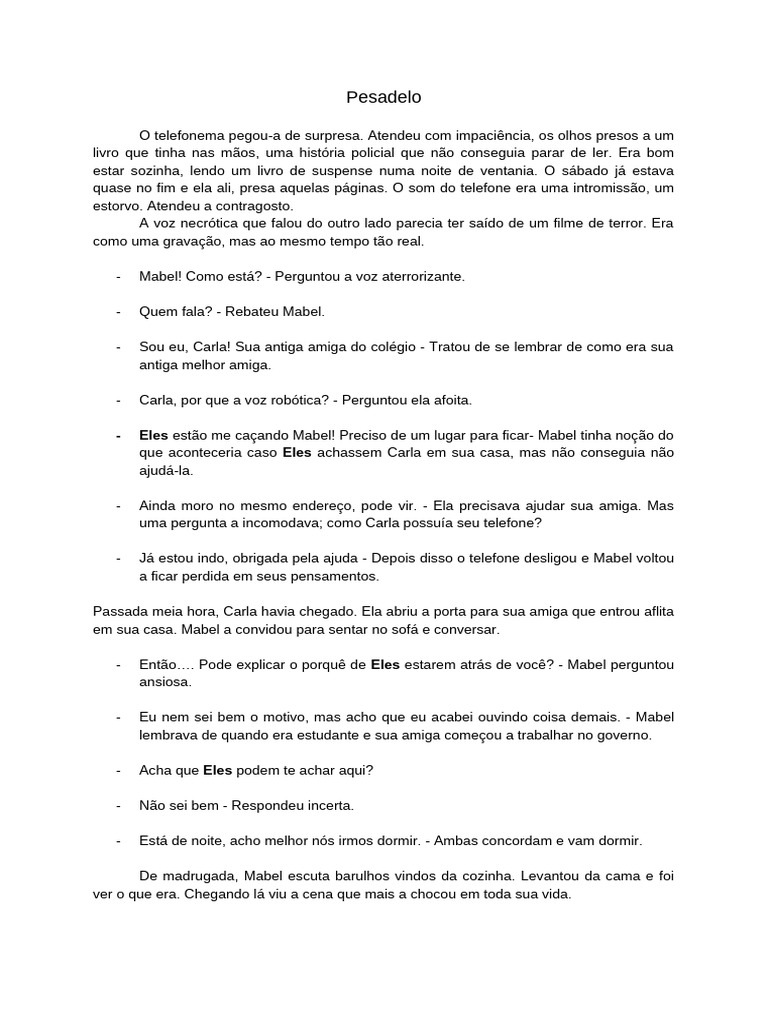 Pesadelo

O telefonema pegou-a de surpresa. Atendeu com impaciência, os olhos presos a um livro que tinha nas mãos, uma história policial que não conseguia parar de ler. Era bom estar sozinha, lendo um livro de suspense numa noite de ventania. O sábado já estava quase no fim e ela ali, presa aquelas páginas. O som do telefone era uma intromissão, um estorvo. Atendeu a contragosto.

A voz necrótica que falou do outro lado parecia ter saído de um filme de terror. Era como uma gravação, mas ao mesmo tempo tão real.

- Mabel! Como está? - Perguntou a voz aterrorizante.

- Quem fala? - Rebateu Mabel.

- Sou eu, Carla! Sua antiga amiga do colégio - Tratou de se lembrar de como era sua antiga melhor amiga.

- Carla, por que a voz robótica? - Perguntou ela afoita.

- Eles estão me caçando Mabel! Preciso de um lugar para ficar- Mabel tinha noção do que aconteceria caso Eles achassem Carla em sua casa, mas não conseguia não ajudá-la.

- Ainda moro no mesmo endereço, pode vir. - Ela precisava ajudar sua amiga. Mas uma pergunta a incomodava; como Carla possuía seu telefone?

- Já estou indo, obrigada pela ajuda - Depois disso o telefone desligou e Mabel voltou a ficar perdida em seus pensamentos.

Passada meia hora, Carla havia chegado. Ela abriu a porta para sua amiga que entrou aflita em sua casa. Mabel a convidou para sentar no sofá e conversar.

- Então…. Pode explicar o porquê de Eles estarem atrás de você? - Mabel perguntou ansiosa.

- Eu nem sei bem o motivo, mas acho que eu acabei ouvindo coisa demais. - Mabel lembrava de quando era estudante e sua amiga começou a trabalhar no governo.

- Acha que Eles podem te achar aqui?

- Não sei bem - Respondeu incerta.

- Está de noite, acho melhor nós irmos dormir. - Ambas concordam e vam dormir.

De madrugada, Mabel escuta barulhos vindos da cozinha. Levantou da cama e foi ver o que era. Chegando lá viu a cena que mais a chocou em toda sua vida.